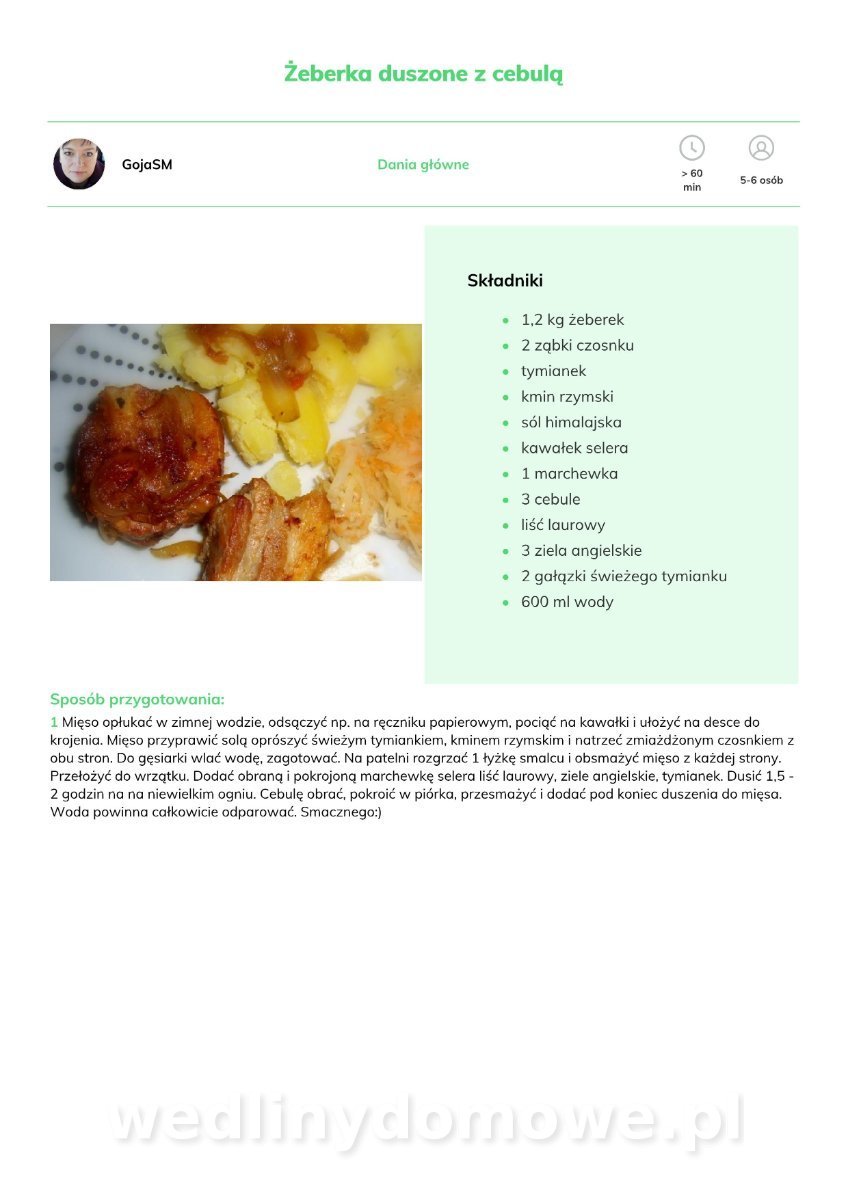 Żeberka duszone z cebulą

GojaSM

Dania główne

> 60 min

5-6 osób

Składniki

- 1,2 kg żeberek
- 2 ząbki czosnku
- tymianek
- kmin rzymski
- sól himalajska
- kawałek selera
- 1 marchewka
- 3 cebule
- liść laurowy
- 3 ziela angielskie
- 2 gałązki świeżego tymianku
- 600 ml wody

Sposób przygotowania:

1 Mięso opłukać w zimnej wodzie, odsączyć np. na ręczniku papierowym, pociąć na kawałki i ułożyć na desce do krojenia. Mięso przyprawić solą oprószyć świeżym tymiankiem, kminem rzymskim i natrzeć zmiażdżonym czosnkiem z obu stron. Do gęsiarki wlać wodę, zagotować. Na patelni rozgrzać 1 łyżkę smalcu i obsmażyć mięso z każdej strony. Przełożyć do wrzątku. Dodać obraną i pokrojoną marchewkę selera liść laurowy, ziele angielskie, tymianek. Dusić 1,5 - 2 godzin na na niewielkim ogniu. Cebulę obrać, pokroić w piórka, przesmażyć i dodać pod koniec duszenia do mięsa. Woda powinna całkowicie odparować. Smacznego:)

wedlinydomowe.pl